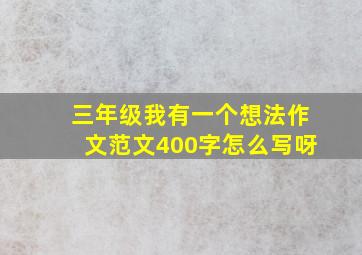 三年级我有一个想法作文范文400字怎么写呀